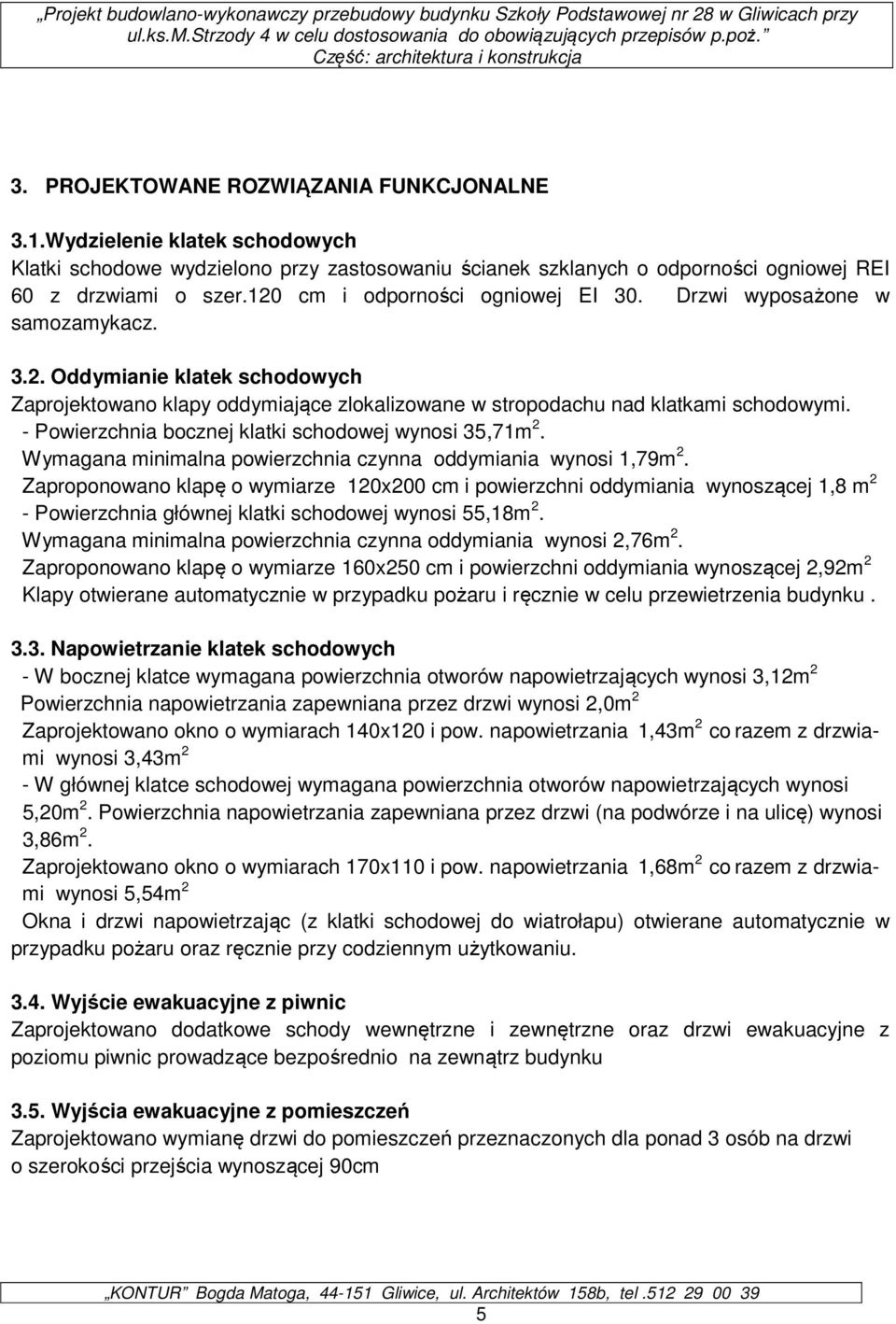 „Projekt budowlano-wykonawczy przebudowy budynku Szkoły Podstawowej nr 28 w Gliwicach przy ul.ks.M.Strzody 4 w celu dostosowania do obowiązujących przepisów p.poż.”
Część: architektura i konstrukcja

3. PROJEKTOWANE ROZWIĄZANIA FUNKCJONALNE

3.1.Wydzielenie klatek schodowych
Klatki schodowe wydzielono przy zastosowaniu ścianek szklanych o odporności ogniowej REI 60 z drzwiami o szer.120 cm i odporności ogniowej EI 30. Drzwi wyposażone w samozamykacz.

3.2. Oddymianie klatek schodowych
Zaprojektowano klapy oddymiające zlokalizowane w stropodachu nad klatkami schodowymi.
- Powierzchnia bocznej klatki schodowej wynosi 35,71m$^2$.
Wymagana minimalna powierzchnia czynna oddymiania wynosi 1,79m$^2$.
Zaproponowano klapę o wymiarze 120x200 cm i powierzchni oddymiania wynoszącej 1,8 m$^2$
- Powierzchnia głównej klatki schodowej wynosi 55,18m$^2$.
Wymagana minimalna powierzchnia czynna oddymiania wynosi 2,76m$^2$.
Zaproponowano klapę o wymiarze 160x250 cm i powierzchni oddymiania wynoszącej 2,92m$^2$
Klapy otwierane automatycznie w przypadku pożaru i ręcznie w celu przewietrzenia budynku .

3.3. Napowietrzanie klatek schodowych
- W bocznej klatce wymagana powierzchnia otworów napowietrzających wynosi 3,12m$^2$
Powierzchnia napowietrzania zapewniana przez drzwi wynosi 2,0m$^2$
Zaprojektowano okno o wymiarach 140x120 i pow. napowietrzania 1,43m$^2$ co razem z drzwiami wynosi 3,43m$^2$
- W głównej klatce schodowej wymagana powierzchnia otworów napowietrzających wynosi 5,20m$^2$. Powierzchnia napowietrzania zapewniana przez drzwi (na podwórze i na ulicę) wynosi 3,86m$^2$.
Zaprojektowano okno o wymiarach 170x110 i pow. napowietrzania 1,68m$^2$ co razem z drzwiami wynosi 5,54m$^2$
Okna i drzwi napowietrzając (z klatki schodowej do wiatrołapu) otwierane automatycznie w przypadku pożaru oraz ręcznie przy codziennym użytkowaniu.

3.4. Wyjście ewakuacyjne z piwnic
Zaprojektowano dodatkowe schody wewnętrzne i zewnętrzne oraz drzwi ewakuacyjne z poziomu piwnic prowadzące bezpośrednio na zewnątrz budynku

3.5. Wyjścia ewakuacyjne z pomieszczeń
Zaprojektowano wymianę drzwi do pomieszczeń przeznaczonych dla ponad 3 osób na drzwi o szerokości przejścia wynoszącej 90cm

„KONTUR” Bogda Matoga, 44-151 Gliwice, ul. Architektów 158b, tel .512 29 00 39
5